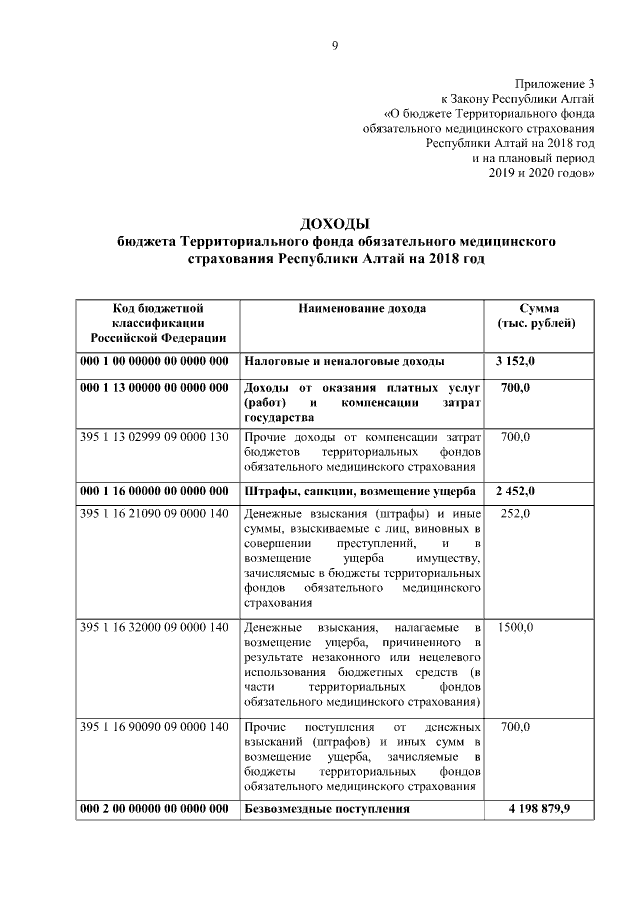 9

Приложение 3
к Закону Республики Алтай
«О бюджете Территориального фонда
обязательного медицинского страхования
Республики Алтай на 2018 год
и на плановый период
2019 и 2020 годов»

ДОХОДЫ
бюджета Территориального фонда обязательного медицинского страхования Республики Алтай на 2018 год

| Код бюджетной классификации Российской Федерации | Наименование дохода | Сумма (тыс. рублей) |
|---|---|---|
| 000 1 00 00000 00 0000 000 | Налоговые и неналоговые доходы | 3 152,0 |
| 000 1 13 00000 00 0000 000 | Доходы от оказания платных услуг (работ) и компенсации затрат государства | 700,0 |
| 395 1 13 02999 09 0000 130 | Прочие доходы от компенсации затрат бюджетов территориальных фондов обязательного медицинского страхования | 700,0 |
| 000 1 16 00000 00 0000 000 | Штрафы, санкции, возмещение ущерба | 2 452,0 |
| 395 1 16 21090 09 0000 140 | Денежные взыскания (штрафы) и иные суммы, взыскиваемые с лиц, виновных в совершении преступлений, и в возмещение ущерба имуществу, зачисляемые в бюджеты территориальных фондов обязательного медицинского страхования | 252,0 |
| 395 1 16 32000 09 0000 140 | Денежные взыскания, налагаемые в возмещение ущерба, причиненного в результате незаконного или нецелевого использования бюджетных средств (в части территориальных фондов обязательного медицинского страхования) | 1500,0 |
| 395 1 16 90090 09 0000 140 | Прочие поступления от денежных взысканий (штрафов) и иных сумм в возмещение ущерба, зачисляемые в бюджеты территориальных фондов обязательного медицинского страхования | 700,0 |
| 000 2 00 00000 00 0000 000 | Безвозмездные поступления | 4 198 879,9 |